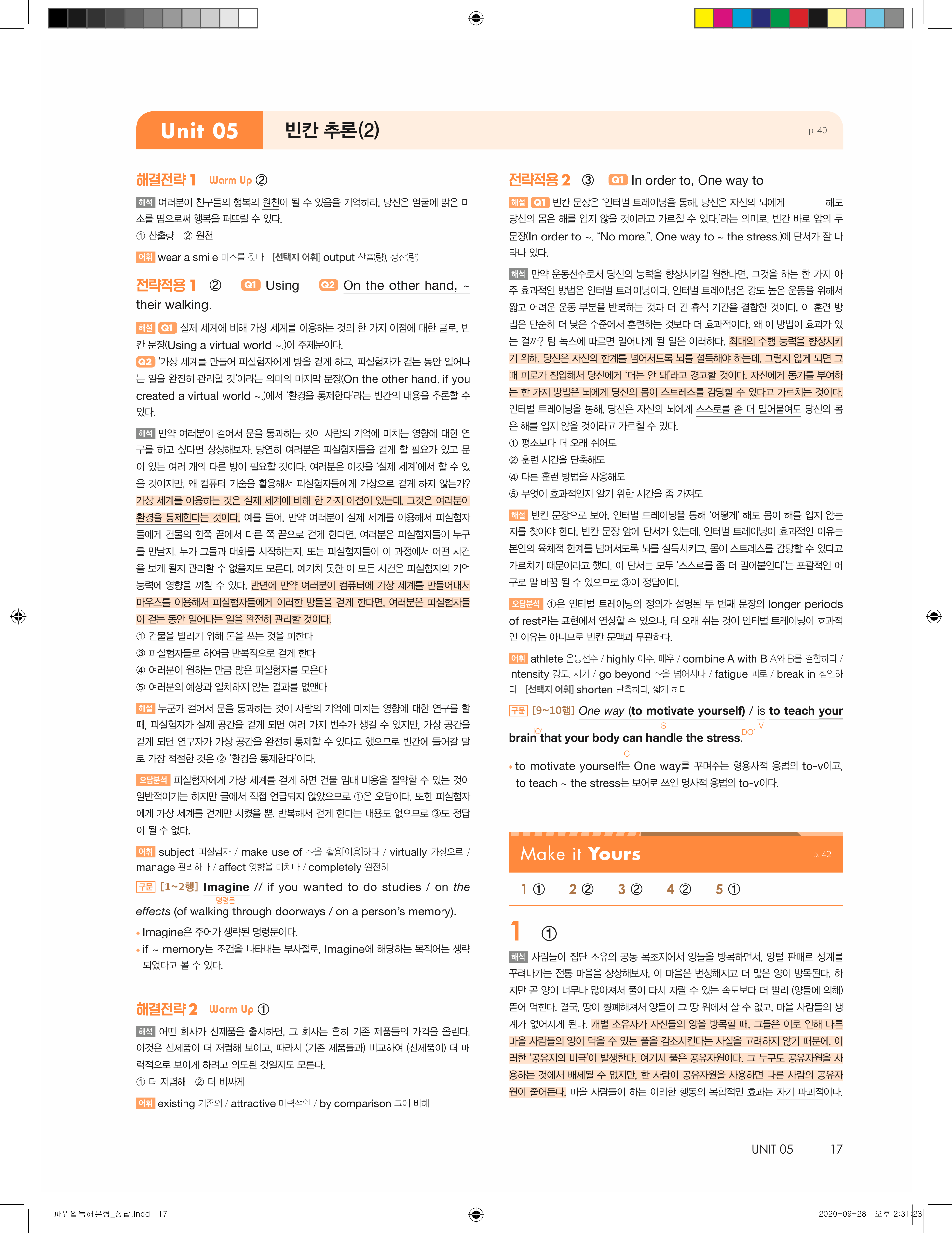 Unit 05 빈칸 추론(2) p. 40

해결전략 1 Warm Up ②

해석 여러분이 친구들의 행복의 원천이 될 수 있음을 기억하라. 당신은 얼굴에 밝은 미소를 띰으로써 행복을 퍼뜨릴 수 있다.

① 산출량 ② 원천

어휘 wear a smile 미소를 짓다 [선택지 어휘] output 산출(량), 생산(량)

전략적용 1 ② Q1 Using Q2 On the other hand, ~ their walking.

해설 Q1 실제 세계에 비해 가상 세계를 이용하는 것의 한 가지 이점에 대한 글로, 빈칸 문장(Using a virtual world ~.)이 주제문이다.

Q2 '가상 세계를 만들어 피실험자에게 방을 걷게 하고, 피실험자가 걷는 동안 일어나는 일을 완전히 관리할 것'이라는 의미의 마지막 문장(On the other hand, if you created a virtual world ~.)에서 '환경을 통제한다'라는 빈칸의 내용을 추론할 수 있다.

해석 만약 여러분이 걸어서 문을 통과하는 것이 사람의 기억에 미치는 영향에 대한 연구를 하고 싶다면 상상해보자. 당연히 여러분은 피실험자들을 걷게 할 필요가 있고 문이 있는 여러 개의 다른 방이 필요할 것이다. 여러분은 이것을 '실제 세계'에서 할 수 있을 것이지만, 왜 컴퓨터 기술을 활용해서 피실험자들에게 가상으로 걷게 하지 않는가? 가상 세계를 이용하는 것은 실제 세계에 비해 한 가지 이점이 있는데, 그것은 여러분이 환경을 통제한다는 것이다. 예를 들어, 만약 여러분이 실제 세계를 이용해서 피실험자들에게 건물의 한쪽 끝에서 다른 쪽 끝으로 걷게 한다면, 여러분은 피실험자들이 누구를 만날지, 누가 그들과 대화를 시작하는지, 또는 피실험자들이 이 과정에서 어떤 사건을 보게 될지 관리할 수 없을지도 모른다. 예기치 못한 이 모든 사건은 피실험자의 기억 능력에 영향을 끼칠 수 있다. 반면에 만약 여러분이 컴퓨터에 가상 세계를 만들어내서 마우스를 이용해서 피실험자들에게 이러한 방들을 걷게 한다면, 여러분은 피실험자들이 걷는 동안 일어나는 일을 완전히 관리할 것이다.

① 건물을 빌리기 위해 돈을 쓰는 것을 피한다
③ 피실험자들로 하여금 반복적으로 걷게 한다
④ 여러분이 원하는 만큼 많은 피실험자를 모은다
⑤ 여러분의 예상과 일치하지 않는 결과를 없앤다

해설 누군가 걸어서 문을 통과하는 것이 사람의 기억에 미치는 영향에 대한 연구를 할 때, 피실험자가 실제 공간을 걷게 되면 여러 가지 변수가 생길 수 있지만, 가상 공간을 걷게 되면 연구자가 가상 공간을 완전히 통제할 수 있다고 했으므로 빈칸에 들어갈 말로 가장 적절한 것은 ② '환경을 통제한다'이다.

오답분석 피실험자에게 가상 세계를 걷게 하면 건물 임대 비용을 절약할 수 있는 것이 일반적이기는 하지만 글에서 직접 언급되지 않았으므로 ①은 오답이다. 또한 피실험자에게 가상 세계를 걷게만 시켰을 뿐, 반복해서 걷게 한다는 내용도 없으므로 ③도 정답이 될 수 없다.

어휘 subject 피실험자 / make use of ~을 활용[이용]하다 / virtually 가상으로 / manage 관리하다 / affect 영향을 미치다 / completely 완전히

구문 [1~2행] Imagine // if you wanted to do studies / on the effects (of walking through doorways / on a person's memory).
명령문

• Imagine은 주어가 생략된 명령문이다.
• if ~ memory는 조건을 나타내는 부사절로, Imagine에 해당하는 목적어는 생략되었다고 볼 수 있다.

해결전략 2 Warm Up ①

해석 어떤 회사가 신제품을 출시하면, 그 회사는 흔히 기존 제품들의 가격을 올린다. 이것은 신제품이 더 저렴해 보이고, 따라서 (기존 제품들과) 비교하여 (신제품이) 더 매력적으로 보이게 하려고 의도된 것일지도 모른다.

① 더 저렴해 ② 더 비싸게

어휘 existing 기존의 / attractive 매력적인 / by comparison 그에 비해

전략적용 2 ③ Q1 In order to, One way to

해설 Q1 빈칸 문장은 '인터벌 트레이닝을 통해, 당신은 자신의 뇌에게 ______해도 당신의 몸은 해를 입지 않을 것이라고 가르칠 수 있다.'라는 의미로, 빈칸 바로 앞의 두 문장(In order to ~, "No more.", One way to ~ the stress.)에 단서가 잘 나타나 있다.

해석 만약 운동선수로서 당신의 능력을 향상시키길 원한다면, 그것을 하는 한 가지 아주 효과적인 방법은 인터벌 트레이닝이다. 인터벌 트레이닝은 강도 높은 운동을 위해서 짧고 어려운 운동 부분을 반복하는 것과 더 긴 휴식 기간을 결합한 것이다. 이 훈련 방법은 단순히 더 낮은 수준에서 훈련하는 것보다 더 효과적이다. 왜 이 방법이 효과가 있는 걸까? 팀 녹스에 따르면 일어나게 될 일은 이러하다. 최대의 수행 능력을 향상시키기 위해, 당신은 자신의 한계를 넘어서도록 뇌를 설득해야 하는데, 그렇지 않게 되면 그때 피로가 침입해서 당신에게 '더는 안 돼'라고 경고할 것이다. 자신에게 동기를 부여하는 한 가지 방법은 뇌에게 당신의 몸이 스트레스를 감당할 수 있다고 가르치는 것이다. 인터벌 트레이닝을 통해, 당신은 자신의 뇌에게 스스로를 좀 더 밀어붙여도 당신의 몸은 해를 입지 않을 것이라고 가르칠 수 있다.

① 평소보다 더 오래 쉬어도
② 훈련 시간을 단축해도
④ 다른 훈련 방법을 사용해도
⑤ 무엇이 효과적인지 알기 위한 시간을 좀 가져도

해설 빈칸 문장으로 보아, 인터벌 트레이닝을 통해 '어떻게' 해도 몸이 해를 입지 않는지를 찾아야 한다. 빈칸 문장 앞에 단서가 있는데, 인터벌 트레이닝이 효과적인 이유는 본인의 육체적 한계를 넘어서도록 뇌를 설득시키고, 몸이 스트레스를 감당할 수 있다고 가르치기 때문이라고 했다. 이 단서는 모두 '스스로를 좀 더 밀어붙인다'는 포괄적인 어구로 말 바꿈 될 수 있으므로 ③이 정답이다.

오답분석 ①은 인터벌 트레이닝의 정의가 설명된 두 번째 문장의 longer periods of rest라는 표현에서 연상할 수 있으나, 더 오래 쉬는 것이 인터벌 트레이닝이 효과적인 이유는 아니므로 빈칸 문맥과 무관하다.

어휘 athlete 운동선수 / highly 아주, 매우 / combine A with B A와 B를 결합하다 / intensity 강도, 세기 / go beyond ~을 넘어서다 / fatigue 피로 / break in 침입하다 [선택지 어휘] shorten 단축하다, 짧게 하다

구문 [9~10행] One way (to motivate yourself) / is to teach your brain that your body can handle the stress.
S V IO' DO' C

• to motivate yourself는 One way를 꾸며주는 형용사적 용법의 to-v이고, to teach ~ the stress는 보어로 쓰인 명사적 용법의 to-v이다.

Make it Yours p. 42

1 ① 2 ② 3 ② 4 ② 5 ①

1 ①

해석 사람들이 집단 소유의 공동 목초지에서 양들을 방목하면서, 양털 판매로 생계를 꾸려나가는 전통 마을을 상상해보자. 이 마을은 번성해지고 더 많은 양이 방목된다. 하지만 곧 양이 너무나 많아져서 풀이 다시 자랄 수 있는 속도보다 더 빨리 (양들에 의해) 뜯어 먹힌다. 결국, 땅이 황폐해져서 양들이 그 땅 위에서 살 수 없고, 마을 사람들의 생계가 없어지게 된다. 개별 소유자가 자신들의 양을 방목할 때, 그들은 이로 인해 다른 마을 사람들의 양이 먹을 수 있는 풀을 감소시킨다는 사실을 고려하지 않기 때문에, 이러한 '공유지의 비극'이 발생한다. 여기서 풀은 공유자원이다. 그 누구도 공유자원을 사용하는 것에서 배제될 수 없지만, 한 사람이 공유자원을 사용하면 다른 사람의 공유자원이 줄어든다. 마을 사람들이 하는 이러한 행동의 복합적인 효과는 자기 파괴적이다.

UNIT 05 17

파워업독해유형_정답.indd 17 2020-09-28 오후 2:31:23